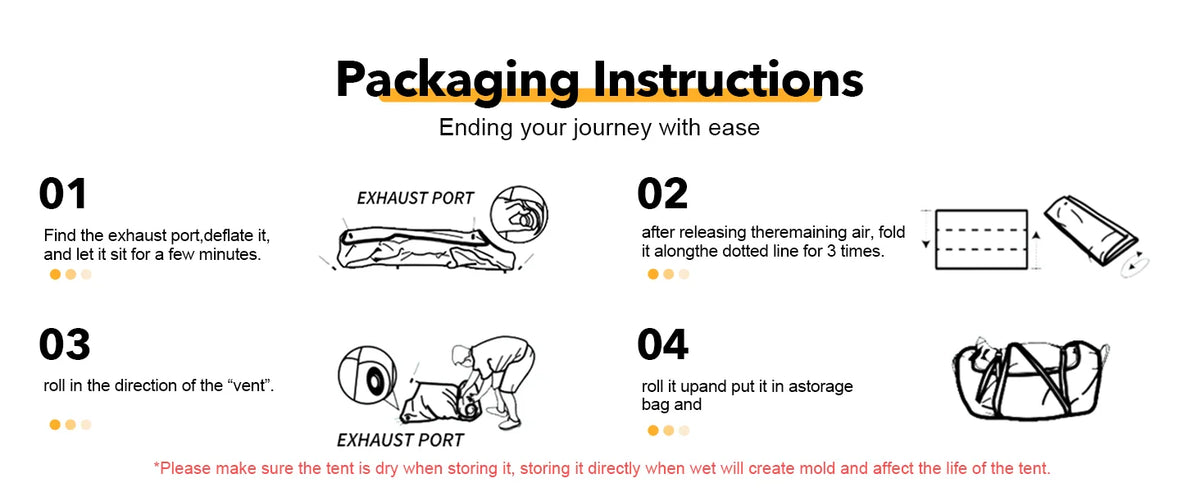 Packaging Instructions

Ending your journey with ease

01

Find the exhaust port,deflate it, and let it sit for a few minutes.

EXHAUST PORT

02

after releasing theremaining air, fold it alongthe dotted line for 3 times.

03

roll in the direction of the “vent”.

EXHAUST PORT

04

roll it upand put it in astorage bag and

*Please make sure the tent is dry when storing it, storing it directly when wet will create mold and affect the life of the tent.